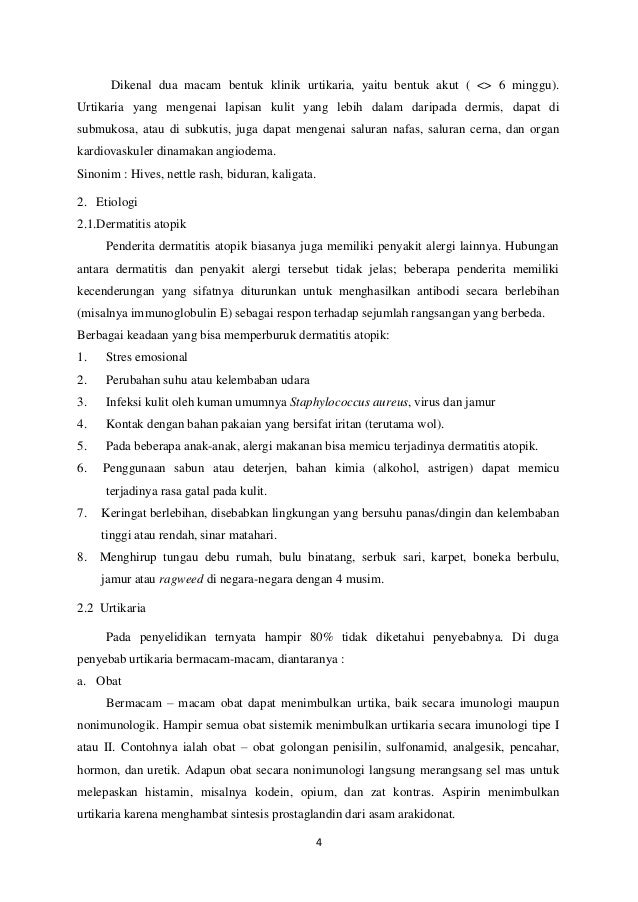 Dikenal dua macam bentuk klinik urtikaria, yaitu bentuk akut ( <> 6 minggu). Urtikaria yang mengenai lapisan kulit yang lebih dalam daripada dermis, dapat di submukosa, atau di subkutis, juga dapat mengenai saluran nafas, saluran cerna, dan organ kardiovaskuler dinamakan angiodema.

Sinonim : Hives, nettle rash, biduran, kaligata.

2. Etiologi

2.1.Dermatitis atopik

Penderita dermatitis atopik biasanya juga memiliki penyakit alergi lainnya. Hubungan antara dermatitis dan penyakit alergi tersebut tidak jelas; beberapa penderita memiliki kecenderungan yang sifatnya diturunkan untuk menghasilkan antibodi secara berlebihan (misalnya immunoglobulin E) sebagai respon terhadap sejumlah rangsangan yang berbeda.

Berbagai keadaan yang bisa memperburuk dermatitis atopik:

1. Stres emosional
2. Perubahan suhu atau kelembaban udara
3. Infeksi kulit oleh kuman umumnya Staphylococcus aureus, virus dan jamur
4. Kontak dengan bahan pakaian yang bersifat iritan (terutama wol).
5. Pada beberapa anak-anak, alergi makanan bisa memicu terjadinya dermatitis atopik.
6. Penggunaan sabun atau deterjen, bahan kimia (alkohol, astrigen) dapat memicu terjadinya rasa gatal pada kulit.
7. Keringat berlebihan, disebabkan lingkungan yang bersuhu panas/dingin dan kelembaban tinggi atau rendah, sinar matahari.
8. Menghirup tungau debu rumah, bulu binatang, serbuk sari, karpet, boneka berbulu, jamur atau ragweed di negara-negara dengan 4 musim.

2.2 Urtikaria

Pada penyelidikan ternyata hampir 80% tidak diketahui penyebabnya. Di duga penyebab urtikaria bermacam-macam, diantaranya :

a. Obat

Bermacam – macam obat dapat menimbulkan urtika, baik secara imunologi maupun nonimunologik. Hampir semua obat sistemik menimbulkan urtikaria secara imunologi tipe I atau II. Contohnya ialah obat – obat golongan penisilin, sulfonamid, analgesik, pencahar, hormon, dan uretik. Adapun obat secara nonimunologi langsung merangsang sel mas untuk melepaskan histamin, misalnya kodein, opium, dan zat kontras. Aspirin menimbulkan urtikaria karena menghambat sintesis prostaglandin dari asam arakidonat.

4